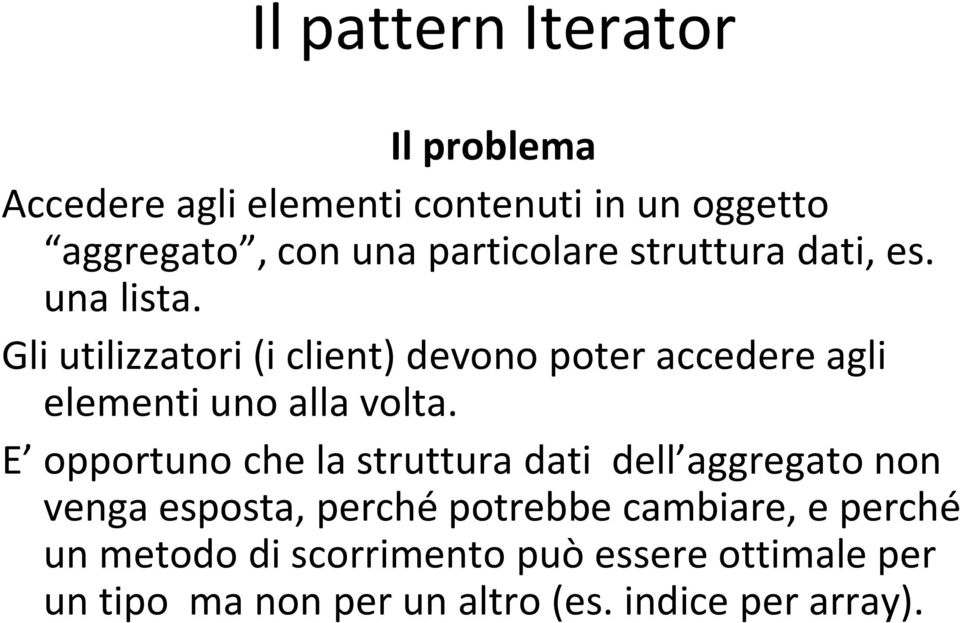 Il pattern Iterator

Il problema

Accedere agli elementi contenuti in un oggetto “aggregato”, con una particolare struttura dati, es. una lista.

Gli utilizzatori (i client) devono poter accedere agli elementi uno alla volta.

E’ opportuno che la struttura dati dell’aggregato non venga esposta, perché potrebbe cambiare, e perché un metodo di scorrimento può essere ottimale per un tipo ma non per un altro (es. indice per array).